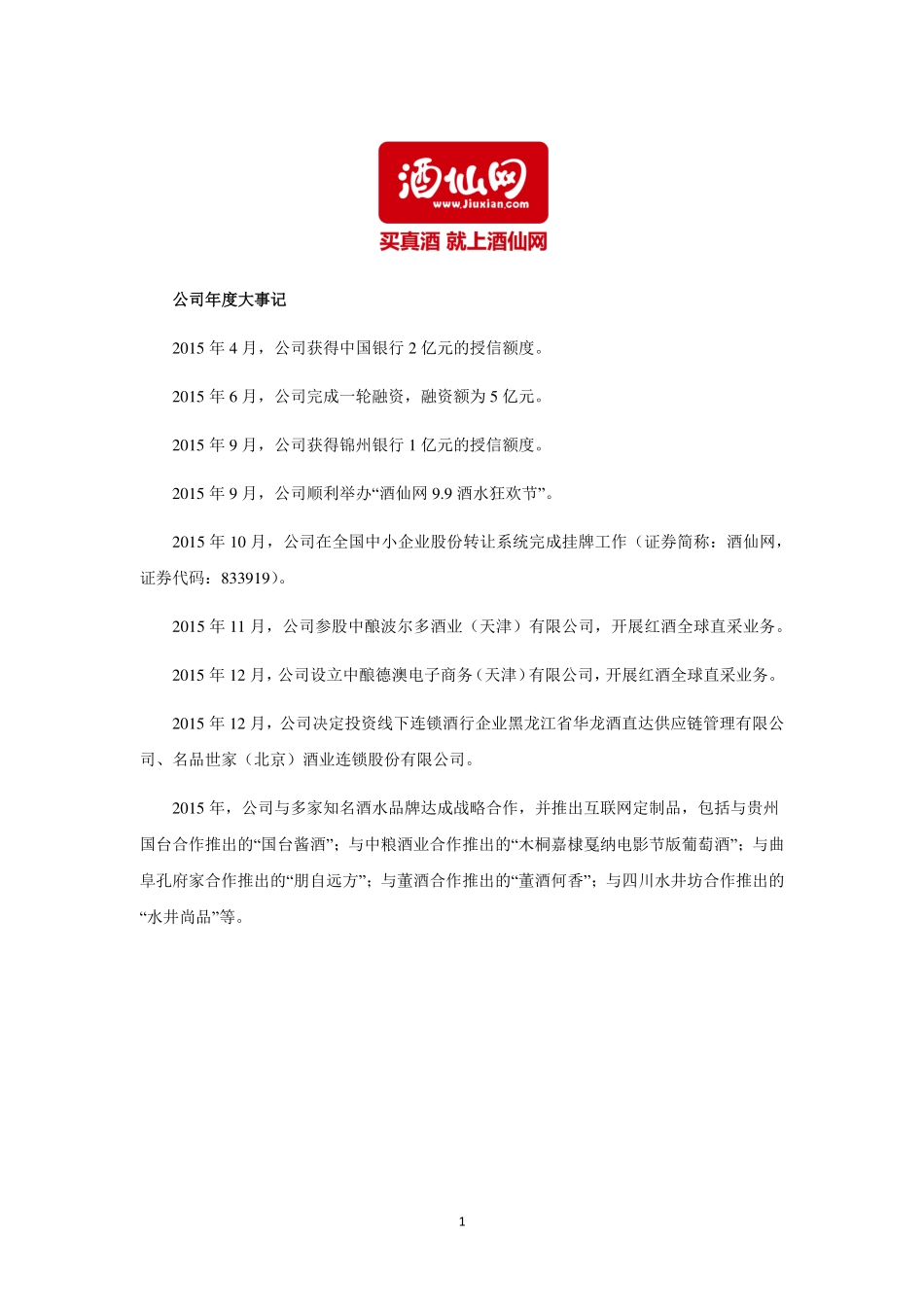 酒仙网
www.Jiuxian.com
买真酒 就上酒仙网

公司年度大事记

2015 年 4 月，公司获得中国银行 2 亿元的授信额度。

2015 年 6 月，公司完成一轮融资，融资额为 5 亿元。

2015 年 9 月，公司获得锦州银行 1 亿元的授信额度。

2015 年 9 月，公司顺利举办“酒仙网 9.9 酒水狂欢节”。

2015 年 10 月，公司在全国中小企业股份转让系统完成挂牌工作（证券简称：酒仙网，证券代码：833919）。

2015 年 11 月，公司参股中酿波尔多酒业（天津）有限公司，开展红酒全球直采业务。

2015 年 12 月，公司设立中酿德澳电子商务（天津）有限公司，开展红酒全球直采业务。

2015 年 12 月，公司决定投资线下连锁酒行企业黑龙江省华龙酒直达供应链管理有限公司、名品世家（北京）酒业连锁股份有限公司。

2015 年，公司与多家知名酒水品牌达成战略合作，并推出互联网定制品，包括与贵州国台合作推出的“国台酱酒”；与中粮酒业合作推出的“木桐嘉棣戛纳电影节版葡萄酒”；与曲阜孔府家合作推出的“朋自远方”；与董酒合作推出的“董酒何香”；与四川水井坊合作推出的“水井尚品”等。

1